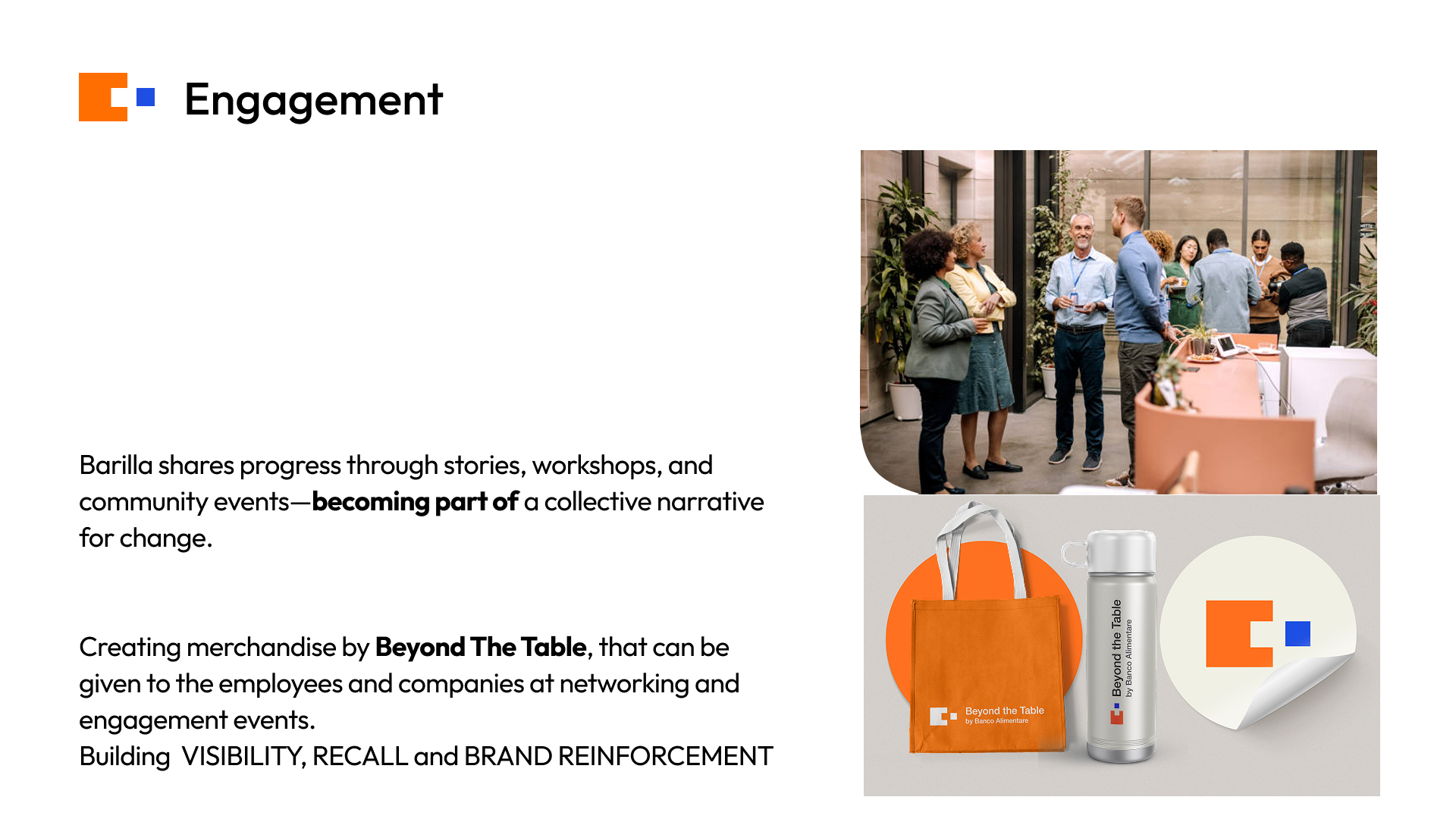 Engagement

Barilla shares progress through stories, workshops, and community events—becoming part of a collective narrative for change.

Creating merchandise by Beyond The Table, that can be given to the employees and companies at networking and engagement events.
Building VISIBILITY, RECALL and BRAND REINFORCEMENT

Beyond the Table
by Banco Alimentare

Beyond the Table
by Banco Alimentare